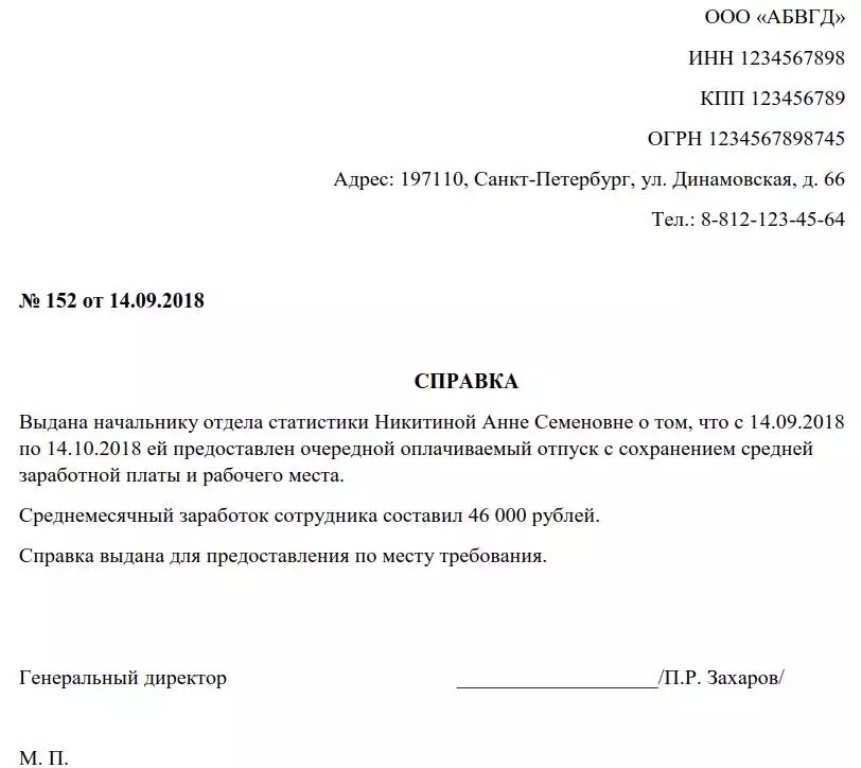 ООО «АБВГД»

ИНН 1234567898

КПП 123456789

ОГРН 1234567898745

Адрес: 197110, Санкт-Петербург, ул. Динамовская, д. 66

Тел.: 8-812-123-45-64

№ 152 от 14.09.2018

СПРАВКА

Выдана начальнику отдела статистики Никитиной Анне Семеновне о том, что с 14.09.2018 по 14.10.2018 ей предоставлен очередной оплачиваемый отпуск с сохранением средней заработной платы и рабочего места.

Среднемесячный заработок сотрудника составил 46 000 рублей.

Справка выдана для предоставления по месту требования.

Генеральный директор ____________________/П.Р. Захаров/

М. П.